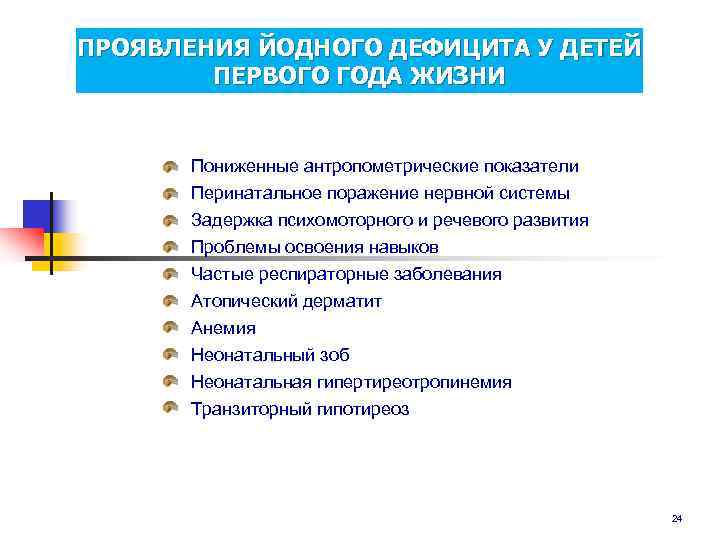 ПРОЯВЛЕНИЯ ЙОДНОГО ДЕФИЦИТА У ДЕТЕЙ ПЕРВОГО ГОДА ЖИЗНИ

Пониженные антропометрические показатели
Перинатальное поражение нервной системы
Задержка психомоторного и речевого развития
Проблемы освоения навыков
Частые респираторные заболевания
Атопический дерматит
Анемия
Неонатальный зоб
Неонатальная гипертиреотропинемия
Транзиторный гипотиреоз

24